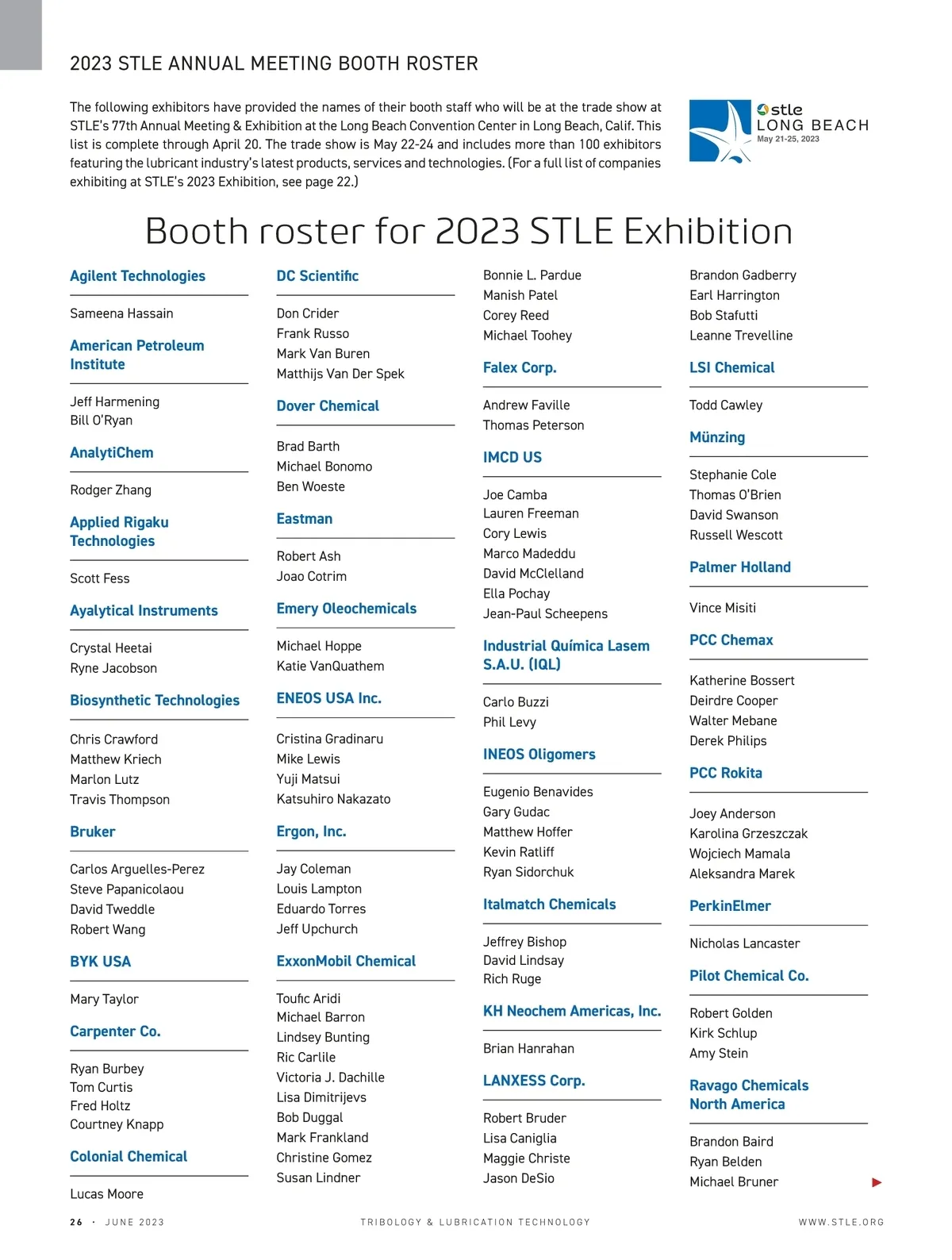 2023 STLE ANNUAL MEETING BOOTH ROSTER

The following exhibitors have provided the names of their booth staff who will be at the trade show at STLE's 77th Annual Meeting & Exhibition at the Long Beach Convention Center in Long Beach, Calif. This list is complete through April 20. The trade show is May 22-24 and includes more than 100 exhibitors featuring the lubricant industry's latest products, services and technologies. (For a full list of companies exhibiting at STLE's 2023 Exhibition, see page 22.)

stle LONG BEACH May 21-25, 2023

Booth roster for 2023 STLE Exhibition

Agilent Technologies

Sameena Hassain

American Petroleum Institute

Jeff Harmening
Bill O'Ryan

AnalytiChem

Rodger Zhang

Applied Rigaku Technologies

Scott Fess

Ayalytical Instruments

Crystal Heetai
Ryne Jacobson

Biosynthetic Technologies

Chris Crawford
Matthew Kriech
Marlon Lutz
Travis Thompson

Bruker

Carlos Arguelles-Perez
Steve Papanicolaou
David Tweddle
Robert Wang

BYK USA

Mary Taylor

Carpenter Co.

Ryan Burbey
Tom Curtis
Fred Holtz
Courtney Knapp

Colonial Chemical

Lucas Moore

DC Scientific

Don Crider
Frank Russo
Mark Van Buren
Matthijs Van Der Spek

Dover Chemical

Brad Barth
Michael Bonomo
Ben Woeste

Eastman

Robert Ash
Joao Cotrim

Emery Oleochemicals

Michael Hoppe
Katie VanQuathem

ENEOS USA Inc.

Cristina Gradinaru
Mike Lewis
Yuji Matsui
Katsuhiro Nakazato

Ergon, Inc.

Jay Coleman
Louis Lampton
Eduardo Torres
Jeff Upchurch

ExxonMobil Chemical

Toufic Aridi
Michael Barron
Lindsey Bunting
Ric Carlile
Victoria J. Dachille
Lisa Dimitrijevs
Bob Duggal
Mark Frankland
Christine Gomez
Susan Lindner

Bonnie L. Pardue
Manish Patel
Corey Reed
Michael Toohey

Falex Corp.

Andrew Faville
Thomas Peterson

IMCD US

Joe Camba
Lauren Freeman
Cory Lewis
Marco Madeddu
David McClelland
Ella Pochay
Jean-Paul Scheepens

Industrial Química Lasem S.A.U. (IQL)

Carlo Buzzi
Phil Levy

INEOS Oligomers

Eugenio Benavides
Gary Gudac
Matthew Hoffer
Kevin Ratliff
Ryan Sidorchuk

Italmatch Chemicals

Jeffrey Bishop
David Lindsay
Rich Ruge

KH Neochem Americas, Inc.

Brian Hanrahan

LANXESS Corp.

Robert Bruder
Lisa Caniglia
Maggie Christe
Jason DeSio

Brandon Gadberry
Earl Harrington
Bob Stafutti
Leanne Trevelline

LSI Chemical

Todd Cawley

Münzing

Stephanie Cole
Thomas O'Brien
David Swanson
Russell Wescott

Palmer Holland

Vince Misiti

PCC Chemax

Katherine Bossert
Deirdre Cooper
Walter Mebane
Derek Philips

PCC Rokita

Joey Anderson
Karolina Grzeszczak
Wojciech Mamala
Aleksandra Marek

PerkinElmer

Nicholas Lancaster

Pilot Chemical Co.

Robert Golden
Kirk Schlup
Amy Stein

Ravago Chemicals North America

Brandon Baird
Ryan Belden
Michael Bruner

26 · JUNE 2023 TRIBOLOGY & LUBRICATION TECHNOLOGY WWW.STLE.ORG